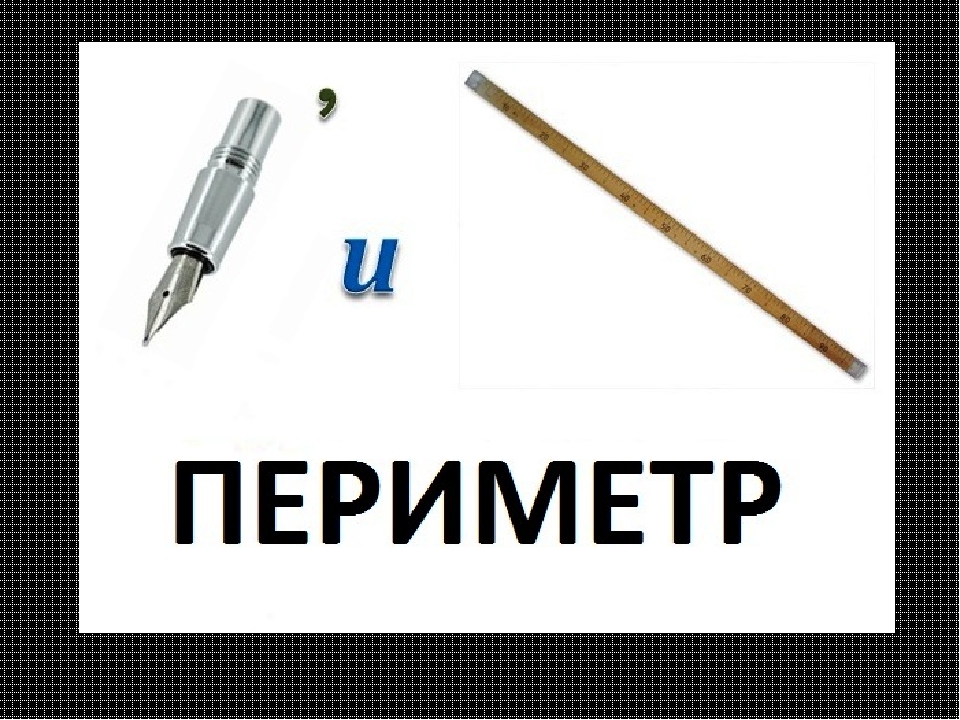 , и

ПЕРИМЕТР